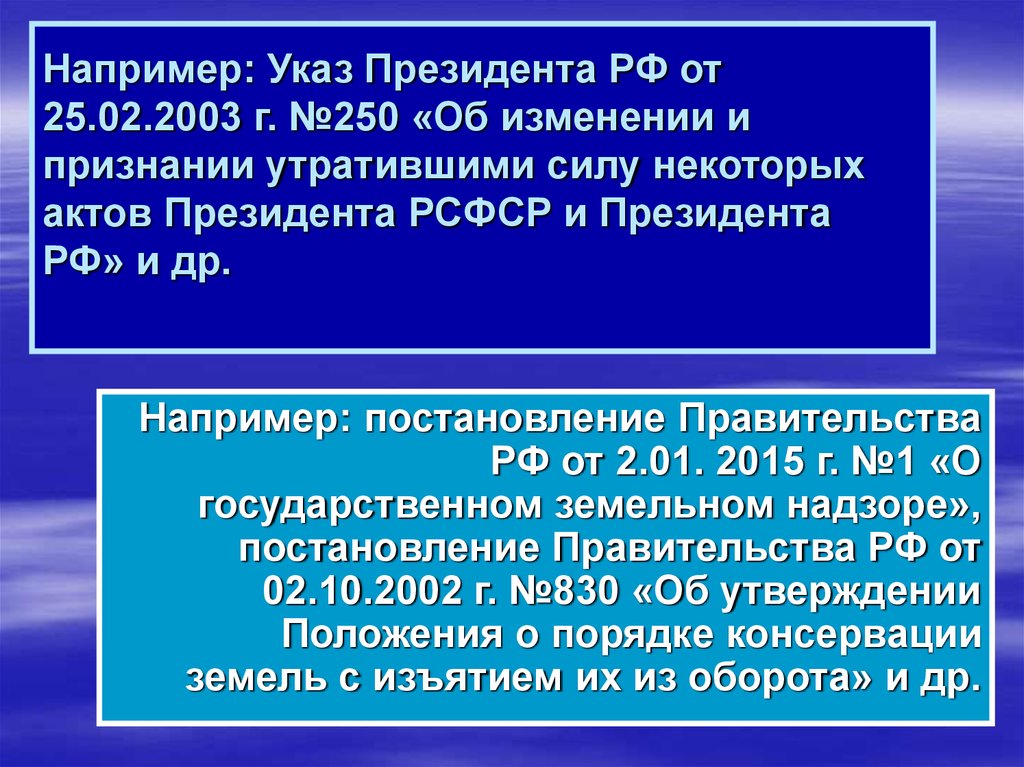 Например: Указ Президента РФ от 25.02.2003 г. №250 «Об изменении и признании утратившими силу некоторых актов Президента РСФСР и Президента РФ» и др.

Например: постановление Правительства РФ от 2.01. 2015 г. №1 «О государственном земельном надзоре», постановление Правительства РФ от 02.10.2002 г. №830 «Об утверждении Положения о порядке консервации земель с изъятием их из оборота» и др.